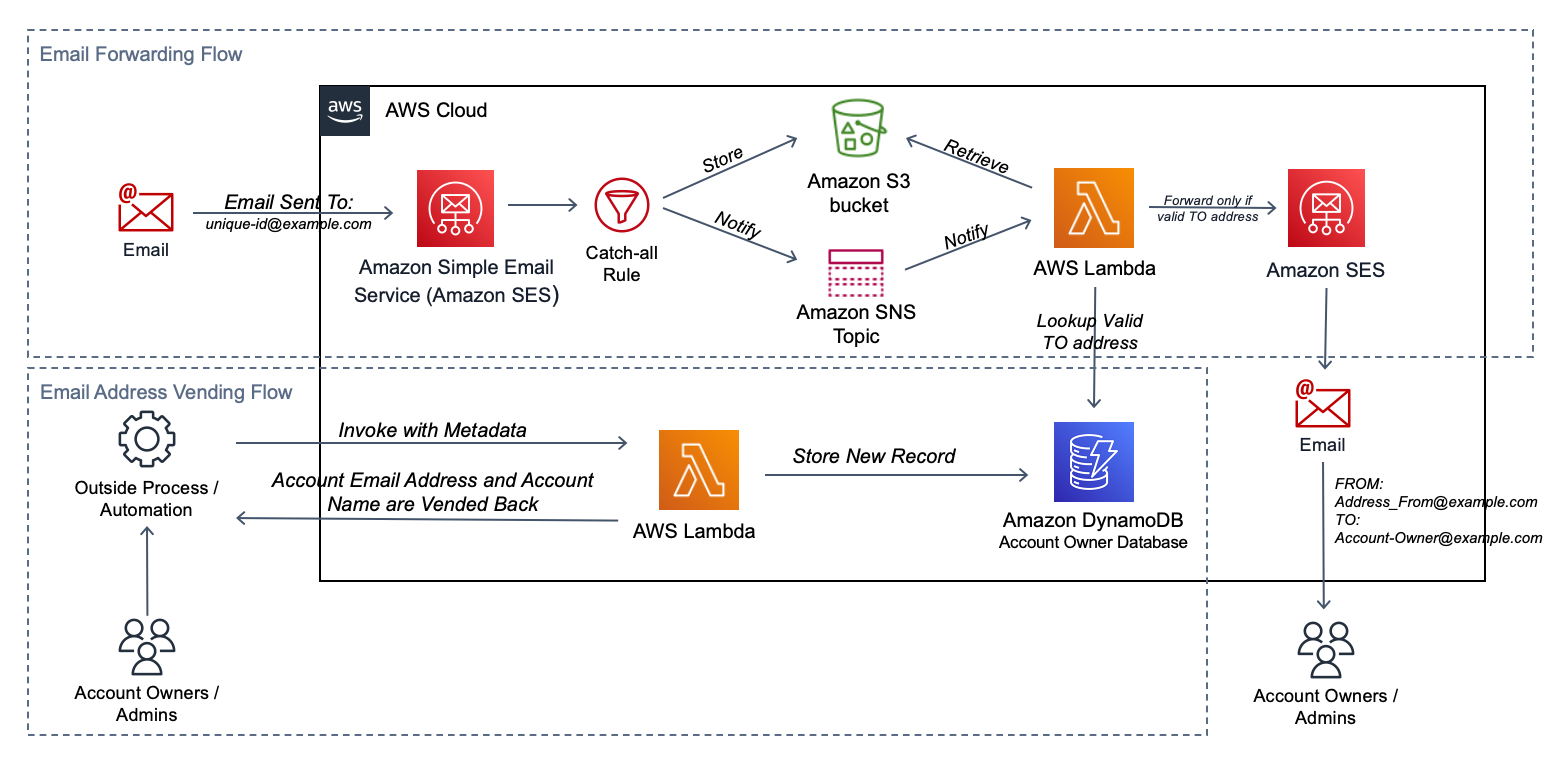 Email Forwarding Flow

aws

AWS Cloud

Email

Email Sent To:
unique-id@example.com

Amazon Simple Email Service (Amazon SES)

Catch-all Rule

Store

Notify

Amazon S3 bucket

Amazon SNS Topic

Retrieve

Notify

AWS Lambda

Forward only if valid TO address

Amazon SES

Lookup Valid TO address

Email Address Vending Flow

Outside Process / Automation

Invoke with Metadata

Account Email Address and Account Name are Vended Back

AWS Lambda

Store New Record

Amazon DynamoDB
Account Owner Database

Email

FROM:
Address_From@example.com
TO:
Account-Owner@example.com

Account Owners / Admins

Account Owners / Admins